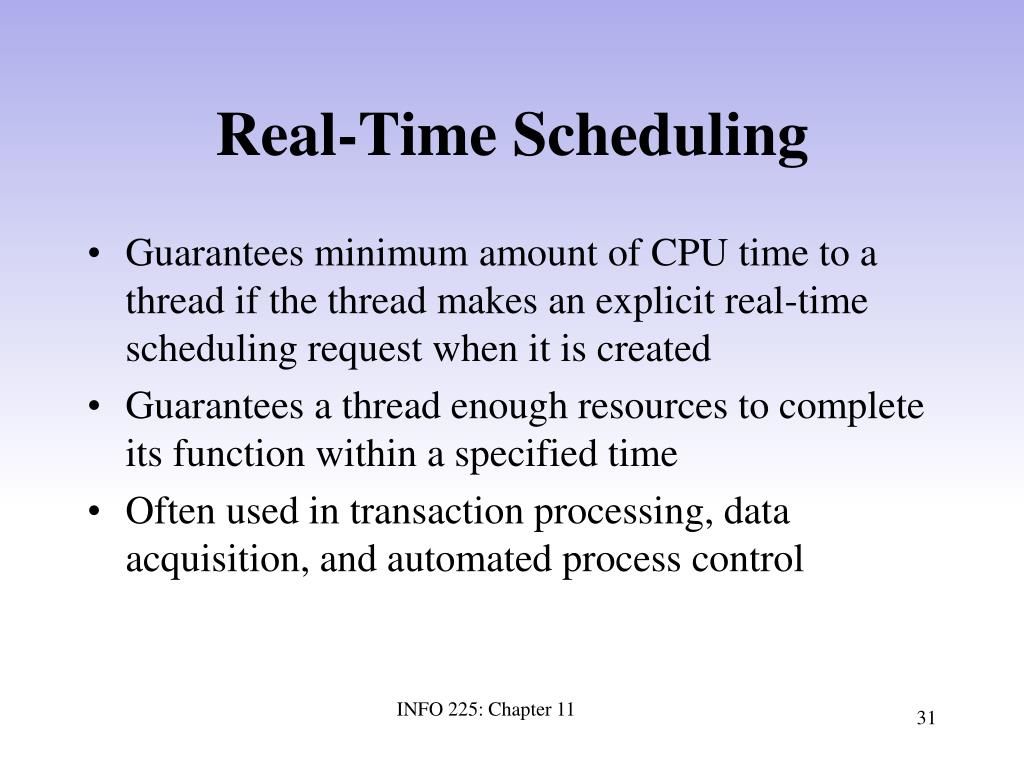 Real-Time Scheduling

• Guarantees minimum amount of CPU time to a thread if the thread makes an explicit real-time scheduling request when it is created
• Guarantees a thread enough resources to complete its function within a specified time
• Often used in transaction processing, data acquisition, and automated process control

INFO 225: Chapter 11

31